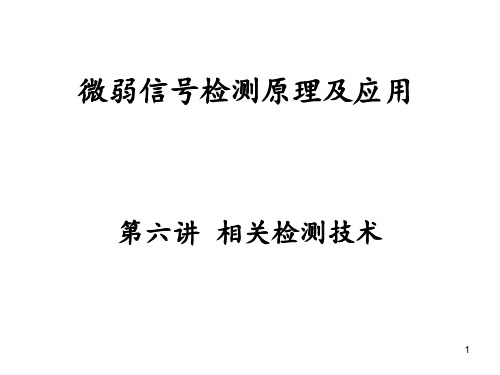 微弱信号检测原理及应用

第六讲 相关检测技术

1